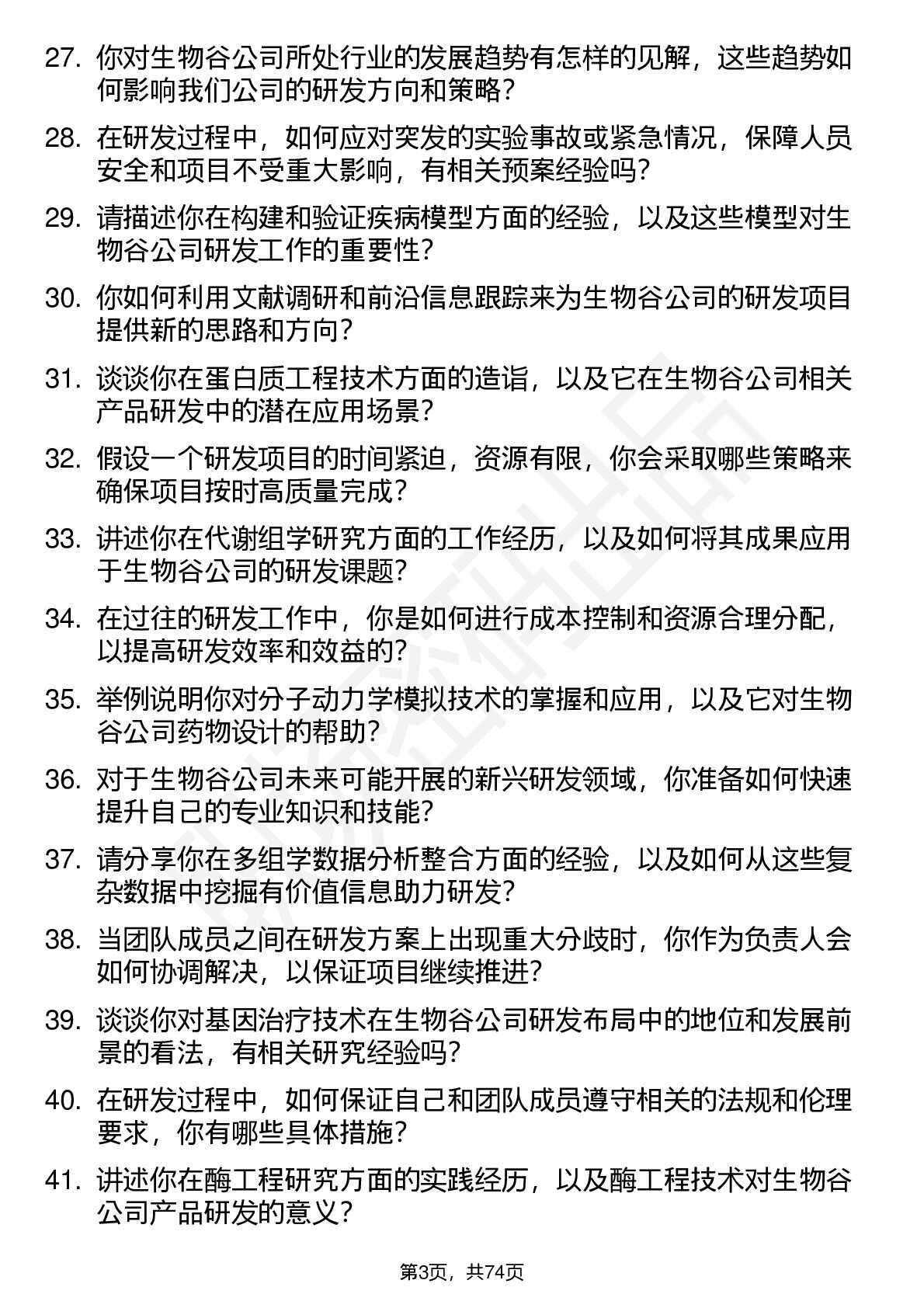 27. 你对生物谷公司所处行业的发展趋势有怎样的见解，这些趋势如何影响我们公司的研发方向和策略？

28. 在研发过程中，如何应对突发的实验事故或紧急情况，保障人员安全和项目不受重大影响，有相关预案经验吗？

29. 请描述你在构建和验证疾病模型方面的经验，以及这些模型对生物谷公司研发工作的重要性？

30. 你如何利用文献调研和前沿信息跟踪来为生物谷公司的研发项目提供新的思路和方向？

31. 谈谈你在蛋白质工程技术方面的造诣，以及它在生物谷公司相关产品研发中的潜在应用场景？

32. 假设一个研发项目的时间紧迫，资源有限，你会采取哪些策略来确保项目按时高质量完成？

33. 讲述你在代谢组学研究方面的工作经历，以及如何将其成果应用于生物谷公司的研发课题？

34. 在过往的研发工作中，你是如何进行成本控制和资源合理分配，以提高研发效率和效益的？

35. 举例说明你对分子动力学模拟技术的掌握和应用，以及它对生物谷公司药物设计的帮助？

36. 对于生物谷公司未来可能开展的新兴研发领域，你准备如何快速提升自己的专业知识和技能？

37. 请分享你在多组学数据分析整合方面的经验，以及如何从这些复杂数据中挖掘有价值信息助力研发？

38. 当团队成员之间在研发方案上出现重大分歧时，你作为负责人会如何协调解决，以保证项目继续推进？

39. 谈谈你对基因治疗技术在生物谷公司研发布局中的地位和发展前景的看法，有相关研究经验吗？

40. 在研发过程中，如何保证自己和团队成员遵守相关的法规和伦理要求，你有哪些具体措施？

41. 讲述你在酶工程研究方面的实践经历，以及酶工程技术对生物谷公司产品研发的意义？

第3页，共74页